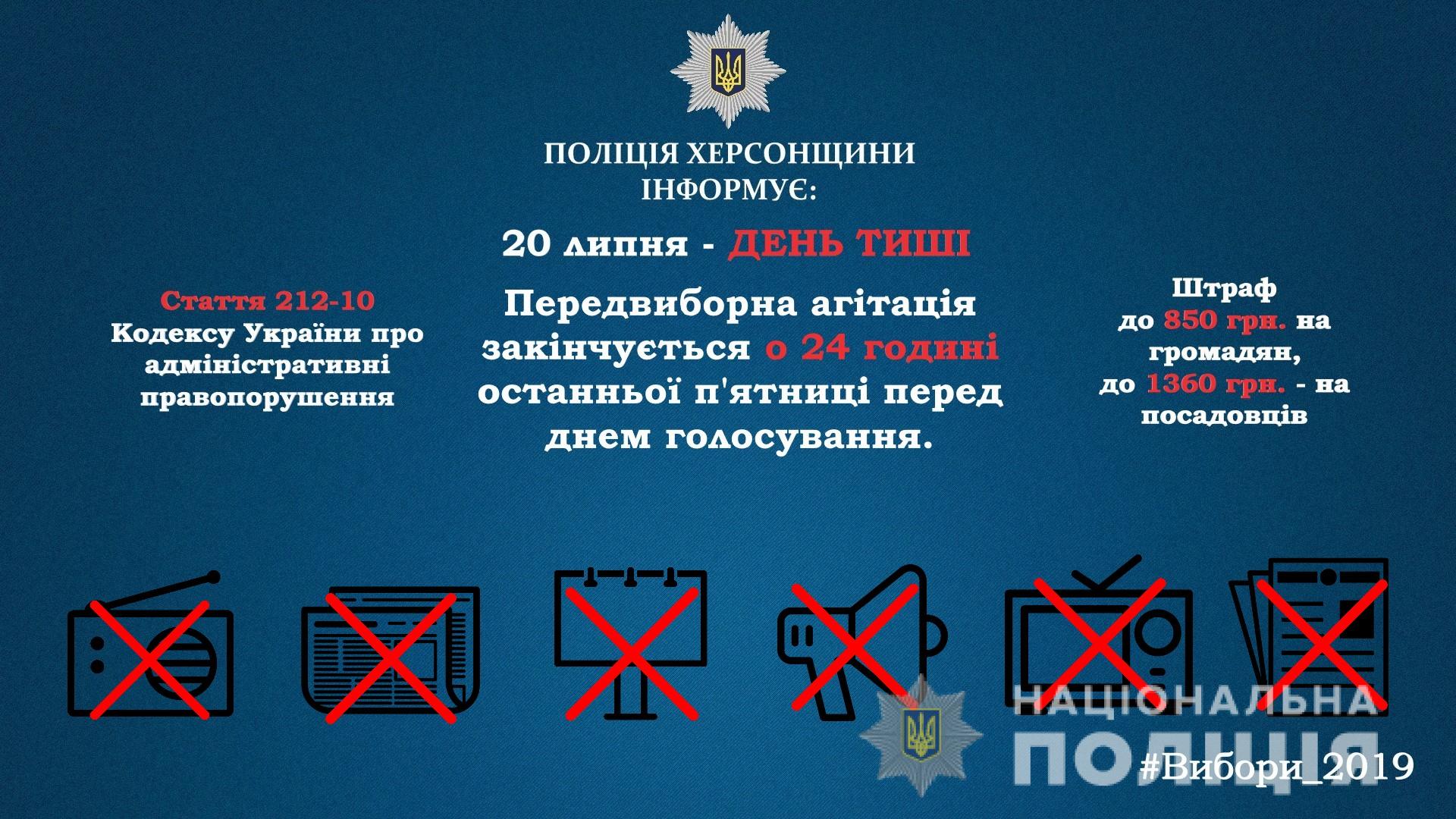 ПОЛІЦІЯ ХЕРСОНЩИНИ ІНФОРМУЄ:

20 липня - ДЕНЬ ТИШІ

Стаття 212-10 Кодексу України про адміністративні правопорушення

Передвиборна агітація закінчується о 24 годині останньої п'ятниці перед днем голосування.

Штраф до 850 грн. на громадян, до 1360 грн. - на посадовців

НАЦІОНАЛЬНА ПОЛІЦІЯ

#Вибори_2019